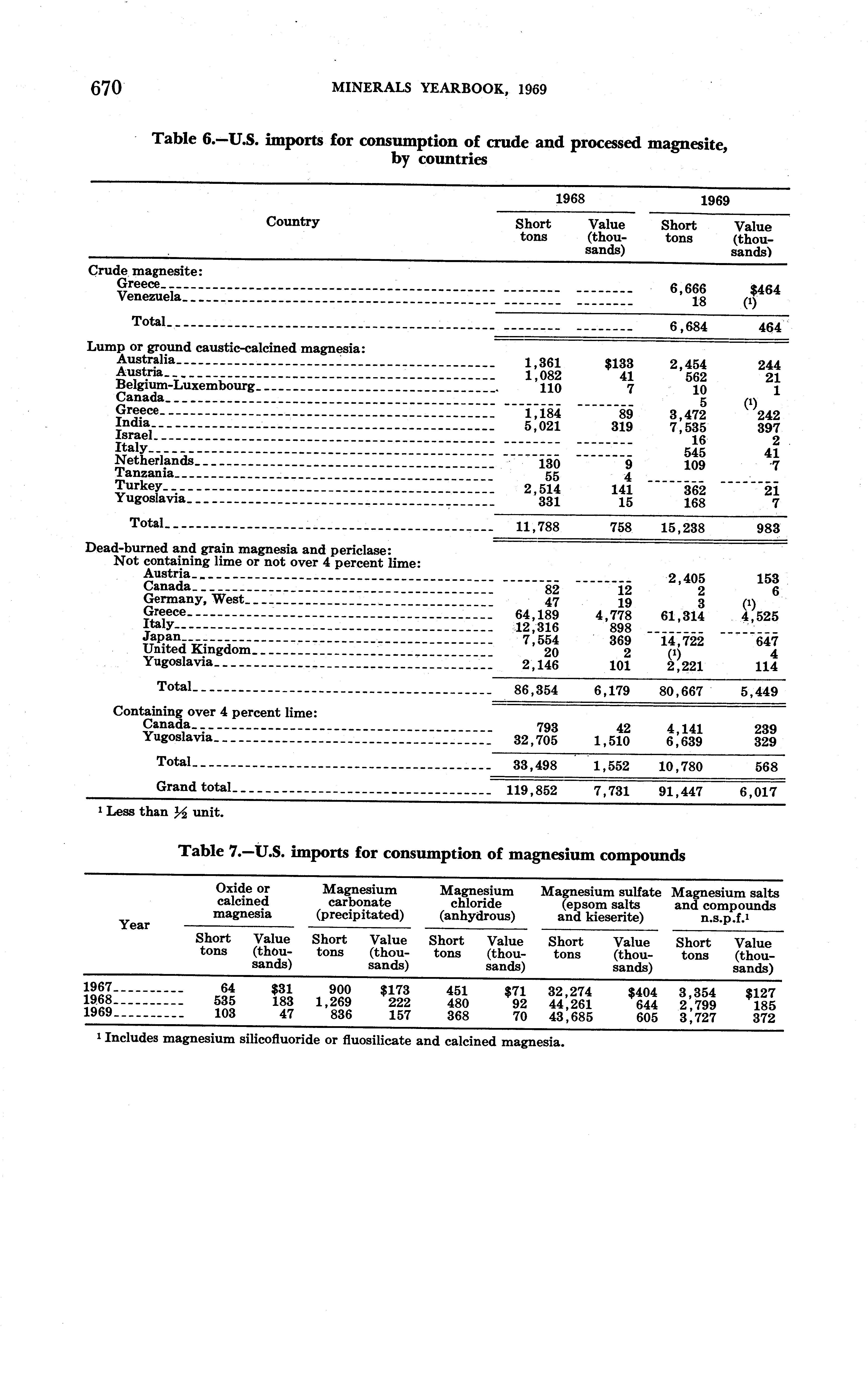 670 MINERALS YEARBOOK, 1969

Table 6.—U.S. imports for consumption of crude and processed magnesite, by countries

| Country | 1968 Short tons | 1968 Value (thousands) | 1969 Short tons | 1969 Value (thousands) |
|---|---|---|---|---|
| Crude magnesite: | | | | |
| Greece | -------- | -------- | 6,666 | $464 |
| Venezuela | -------- | -------- | 18 | (1) |
| Total | -------- | -------- | 6,684 | 464 |
| Lump or ground caustic-calcined magnesia: | | | | |
| Australia | 1,361 | $133 | 2,454 | 244 |
| Austria | 1,082 | 41 | 562 | 21 |
| Belgium-Luxembourg | 110 | 7 | 10 | 1 |
| Canada | -------- | -------- | 5 | (1) |
| Greece | 1,184 | 89 | 3,472 | 242 |
| India | 5,021 | 319 | 7,535 | 397 |
| Israel | -------- | -------- | 16 | 2 |
| Italy | -------- | -------- | 545 | 41 |
| Netherlands | 130 | 9 | 109 | 7 |
| Tanzania | 55 | 4 | -------- | -------- |
| Turkey | 2,514 | 141 | 362 | 21 |
| Yugoslavia | 331 | 15 | 168 | 7 |
| Total | 11,788 | 758 | 15,238 | 983 |
| Dead-burned and grain magnesia and periclase: | | | | |
| Not containing lime or not over 4 percent lime: | | | | |
| Austria | -------- | -------- | 2,405 | 153 |
| Canada | 82 | 12 | 2 | 6 |
| Germany, West | 47 | 19 | 3 | (1) |
| Greece | 64,189 | 4,778 | 61,314 | 4,525 |
| Italy | 12,316 | 898 | -------- | -------- |
| Japan | 7,554 | 369 | 14,722 | 647 |
| United Kingdom | 20 | 2 | (1) | 4 |
| Yugoslavia | 2,146 | 101 | 2,221 | 114 |
| Total | 86,354 | 6,179 | 80,667 | 5,449 |
| Containing over 4 percent lime: | | | | |
| Canada | 793 | 42 | 4,141 | 239 |
| Yugoslavia | 32,705 | 1,510 | 6,639 | 329 |
| Total | 33,498 | 1,552 | 10,780 | 568 |
| Grand total | 119,852 | 7,731 | 91,447 | 6,017 |

¹ Less than ½ unit.

Table 7.—U.S. imports for consumption of magnesium compounds

| Year | Oxide or calcined magnesia Short tons | Oxide or calcined magnesia Value (thousands) | Magnesium carbonate (precipitated) Short tons | Magnesium carbonate (precipitated) Value (thousands) | Magnesium chloride (anhydrous) Short tons | Magnesium chloride (anhydrous) Value (thousands) | Magnesium sulfate (epsom salts and kieserite) Short tons | Magnesium sulfate (epsom salts and kieserite) Value (thousands) | Magnesium salts and compounds n.s.p.f.¹ Short tons | Magnesium salts and compounds n.s.p.f.¹ Value (thousands) |
|---|---|---|---|---|---|---|---|---|---|---|
| 1967 | 64 | $31 | 900 | $173 | 451 | $71 | 32,274 | $404 | 3,354 | $127 |
| 1968 | 535 | 183 | 1,269 | 222 | 480 | 92 | 44,261 | 644 | 2,799 | 185 |
| 1969 | 103 | 47 | 836 | 157 | 368 | 70 | 43,685 | 605 | 3,727 | 372 |

¹ Includes magnesium silicofluoride or fluosilicate and calcined magnesia.